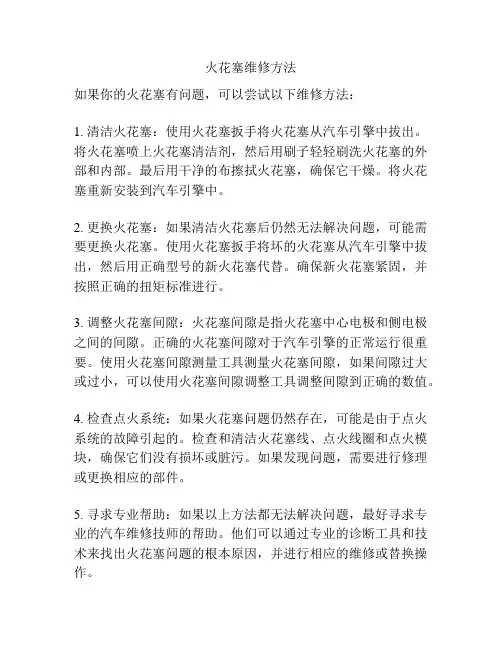 火花塞维修方法

如果你的火花塞有问题，可以尝试以下维修方法：

1. 清洁火花塞：使用火花塞扳手将火花塞从汽车引擎中拔出。将火花塞喷上火花塞清洁剂，然后用刷子轻轻刷洗火花塞的外部和内部。最后用干净的布擦拭火花塞，确保它干燥。将火花塞重新安装到汽车引擎中。

2. 更换火花塞：如果清洁火花塞后仍然无法解决问题，可能需要更换火花塞。使用火花塞扳手将坏的火花塞从汽车引擎中拔出，然后用正确型号的新火花塞代替。确保新火花塞紧固，并按照正确的扭矩标准进行。

3. 调整火花塞间隙：火花塞间隙是指火花塞中心电极和侧电极之间的间隙。正确的火花塞间隙对于汽车引擎的正常运行很重要。使用火花塞间隙测量工具测量火花塞间隙，如果间隙过大或过小，可以使用火花塞间隙调整工具调整间隙到正确的数值。

4. 检查点火系统：如果火花塞问题仍然存在，可能是由于点火系统的故障引起的。检查和清洁火花塞线、点火线圈和点火模块，确保它们没有损坏或脏污。如果发现问题，需要进行修理或更换相应的部件。

5. 寻求专业帮助：如果以上方法都无法解决问题，最好寻求专业的汽车维修技师的帮助。他们可以通过专业的诊断工具和技术来找出火花塞问题的根本原因，并进行相应的维修或替换操作。